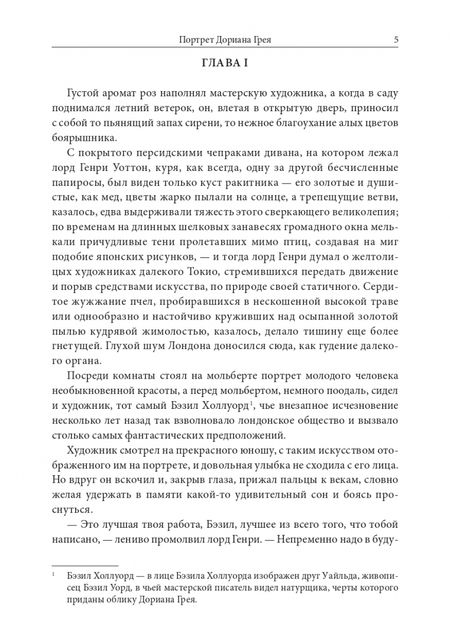 Портрет Дориана Грея 5

ГЛАВА I

Густой аромат роз наполнял мастерскую художника, а когда в саду поднимался летний ветерок, он, влетая в открытую дверь, приносил с собой то пьянящий запах сирени, то нежное благоухание алых цветов боярышника.

С покрытого персидскими чепраками дивана, на котором лежал лорд Генри Уоттон, куря, как всегда, одну за другой бесчисленные папиросы, был виден только куст ракитника — его золотые и душистые, как мед, цветы жарко пылали на солнце, а трепещущие ветви, казалось, едва выдерживали тяжесть этого сверкающего великолепия; по временам на длинных шелковых занавесях громадного окна мелькали причудливые тени пролетавших мимо птиц, создавая на миг подобие японских рисунков, — и тогда лорд Генри думал о желтолицых художниках далекого Токио, стремившихся передать движение и порыв средствами искусства, по природе своей статичного. Сердитое жужжание пчел, пробиравшихся в нескошенной высокой траве или однообразно и настойчиво круживших над осыпанной золотой пылью кудрявой жимолостью, казалось, делало тишину еще более гнетущей. Глухой шум Лондона доносился сюда, как гудение далекого органа.

Посреди комнаты стоял на мольберте портрет молодого человека необыкновенной красоты, а перед мольбертом, немного поодаль, сидел и художник, тот самый Бэзил Холлуорд$^1$, чье внезапное исчезновение несколько лет назад так взволновало лондонское общество и вызвало столько самых фантастических предположений.

Художник смотрел на прекрасного юношу, с таким искусством отображенного им на портрете, и довольная улыбка не сходила с его лица. Но вдруг он вскочил и, закрыв глаза, прижал пальцы к векам, словно желая удержать в памяти какой-то удивительный сон и боясь проснуться.

— Это лучшая твоя работа, Бэзил, лучшее из всего того, что тобой написано, — лениво промолвил лорд Генри. — Непременно надо в буду-

$^1$ Бэзил Холлуорд — в лице Бэзила Холлуорда изображен друг Уайльда, живописец Бэзил Уорд, в чьей мастерской писатель видел натурщика, черты которого приданы облику Дориана Грея.